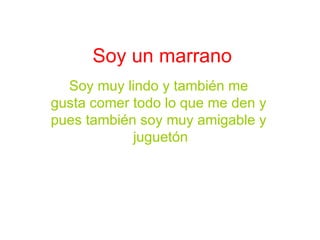 Soy un marrano

Soy muy lindo y también me gusta comer todo lo que me den y pues también soy muy amigable y juguetón